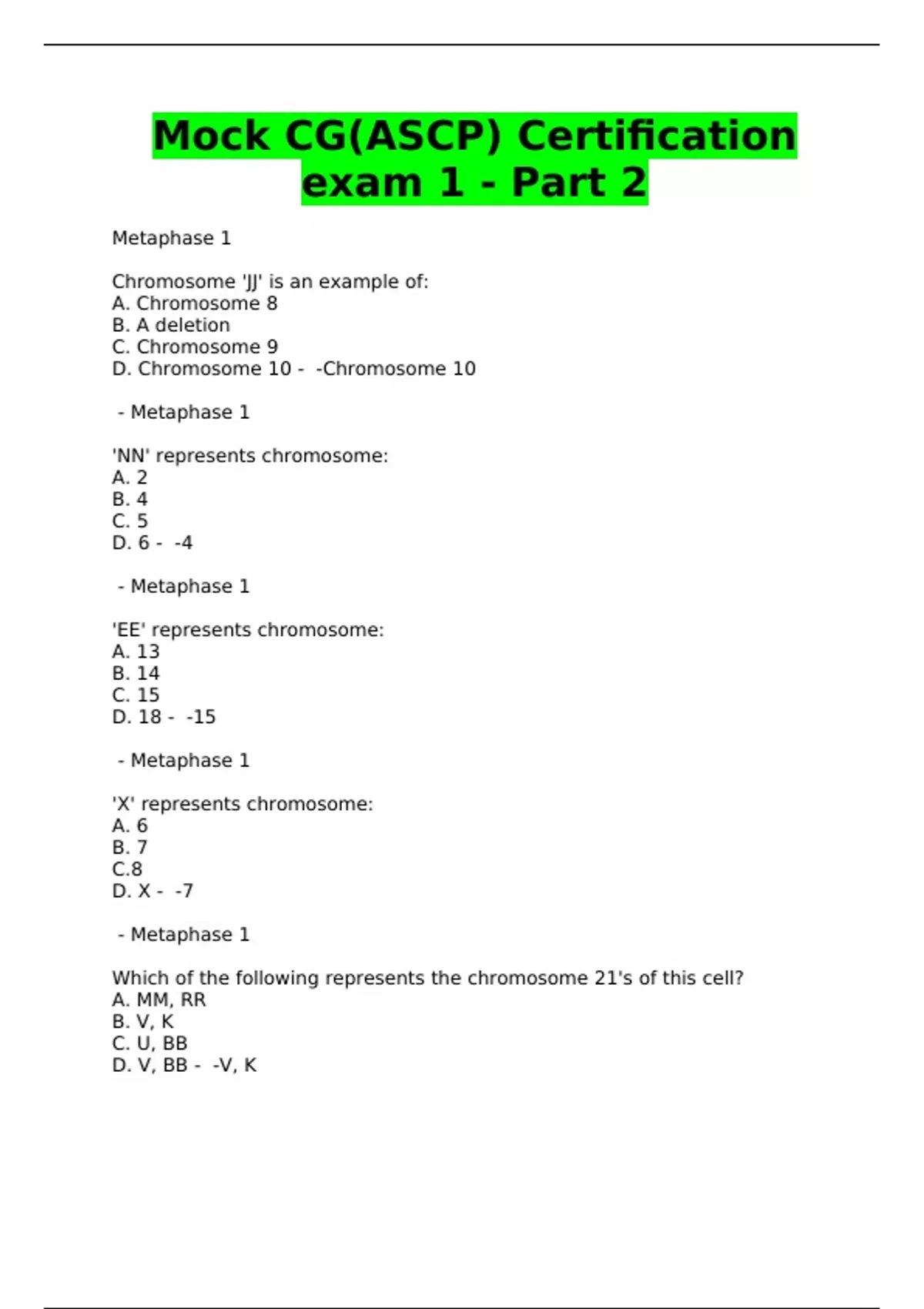 Mock CG(ASCP) Certification exam 1 - Part 2

Metaphase 1

Chromosome 'JJ' is an example of:
A. Chromosome 8
B. A deletion
C. Chromosome 9
D. Chromosome 10 - -Chromosome 10

- Metaphase 1

'NN' represents chromosome:
A. 2
B. 4
C. 5
D. 6 - -4

- Metaphase 1

'EE' represents chromosome:
A. 13
B. 14
C. 15
D. 18 - -15

- Metaphase 1

'X' represents chromosome:
A. 6
B. 7
C.8
D. X - -7

- Metaphase 1

Which of the following represents the chromosome 21's of this cell?
A. MM, RR
B. V, K
C. U, BB
D. V, BB - -V, K